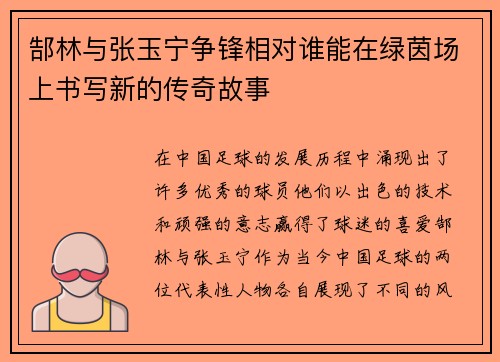 郜林与张玉宁争锋相对谁能在绿茵场上书写新的传奇故事

在中国足球的发展历程中涌现出了许多优秀的球员他们以出色的技术和顽强的意志赢得了球迷的喜爱郜林与张玉宁作为当今中国足球的两位代表性人物各自展现了不同的风